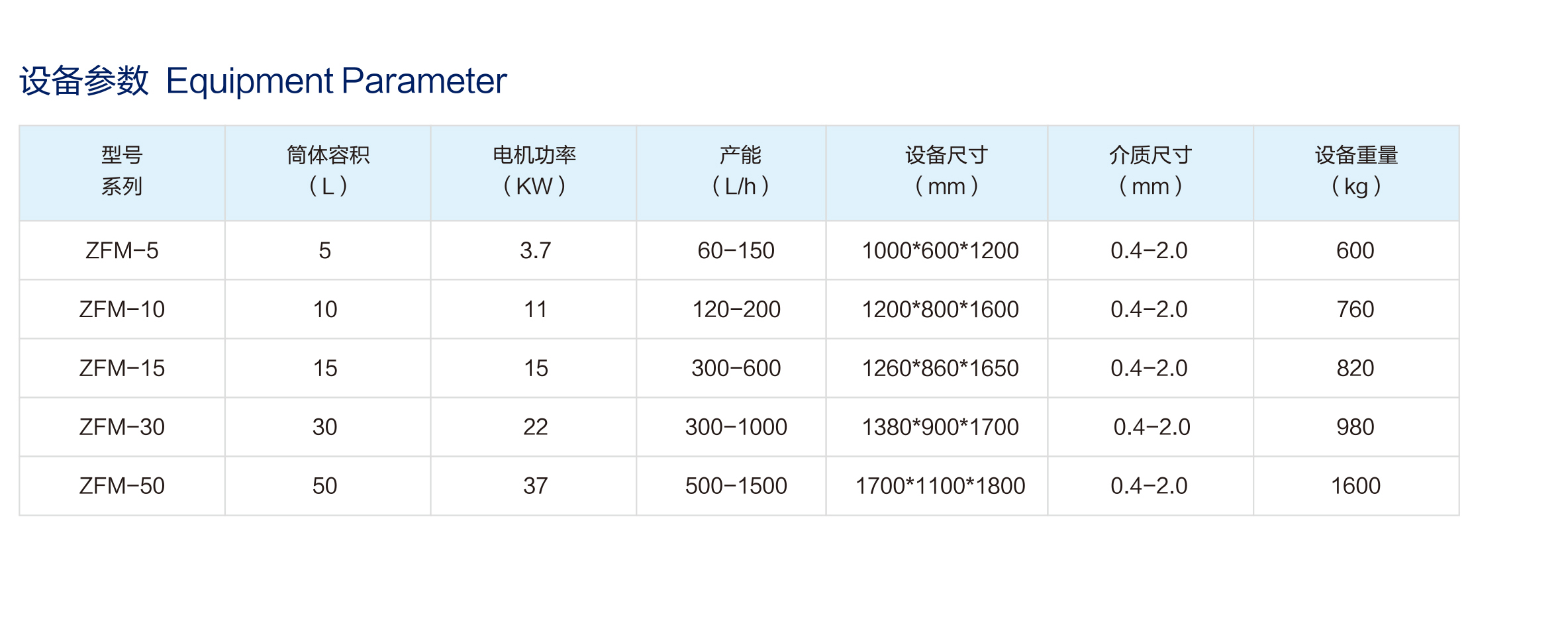 设备参数 Equipment Parameter

| 型号 系列 | 筒体容积 （L） | 电机功率 （KW） | 产能 （L/h） | 设备尺寸 （mm） | 介质尺寸 （mm） | 设备重量 （kg） |
|---|---|---|---|---|---|---|
| ZFM-5 | 5 | 3.7 | 60-150 | 1000\*600\*1200 | 0.4-2.0 | 600 |
| ZFM-10 | 10 | 11 | 120-200 | 1200\*800\*1600 | 0.4-2.0 | 760 |
| ZFM-15 | 15 | 15 | 300-600 | 1260\*860\*1650 | 0.4-2.0 | 820 |
| ZFM-30 | 30 | 22 | 300-1000 | 1380\*900\*1700 | 0.4-2.0 | 980 |
| ZFM-50 | 50 | 37 | 500-1500 | 1700\*1100\*1800 | 0.4-2.0 | 1600 |